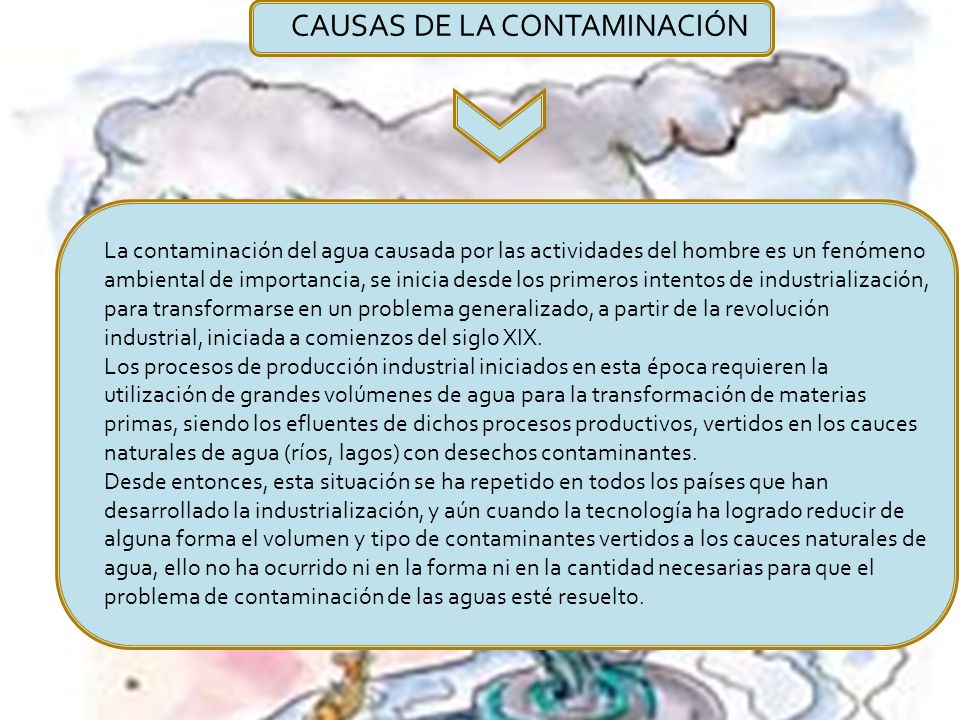 CAUSAS DE LA CONTAMINACIÓN

La contaminación del agua causada por las actividades del hombre es un fenómeno ambiental de importancia, se inicia desde los primeros intentos de industrialización, para transformarse en un problema generalizado, a partir de la revolución industrial, iniciada a comienzos del siglo XIX.
Los procesos de producción industrial iniciados en esta época requieren la utilización de grandes volúmenes de agua para la transformación de materias primas, siendo los efluentes de dichos procesos productivos, vertidos en los cauces naturales de agua (ríos, lagos) con desechos contaminantes.
Desde entonces, esta situación se ha repetido en todos los países que han desarrollado la industrialización, y aún cuando la tecnología ha logrado reducir de alguna forma el volumen y tipo de contaminantes vertidos a los cauces naturales de agua, ello no ha ocurrido ni en la forma ni en la cantidad necesarias para que el problema de contaminación de las aguas esté resuelto.